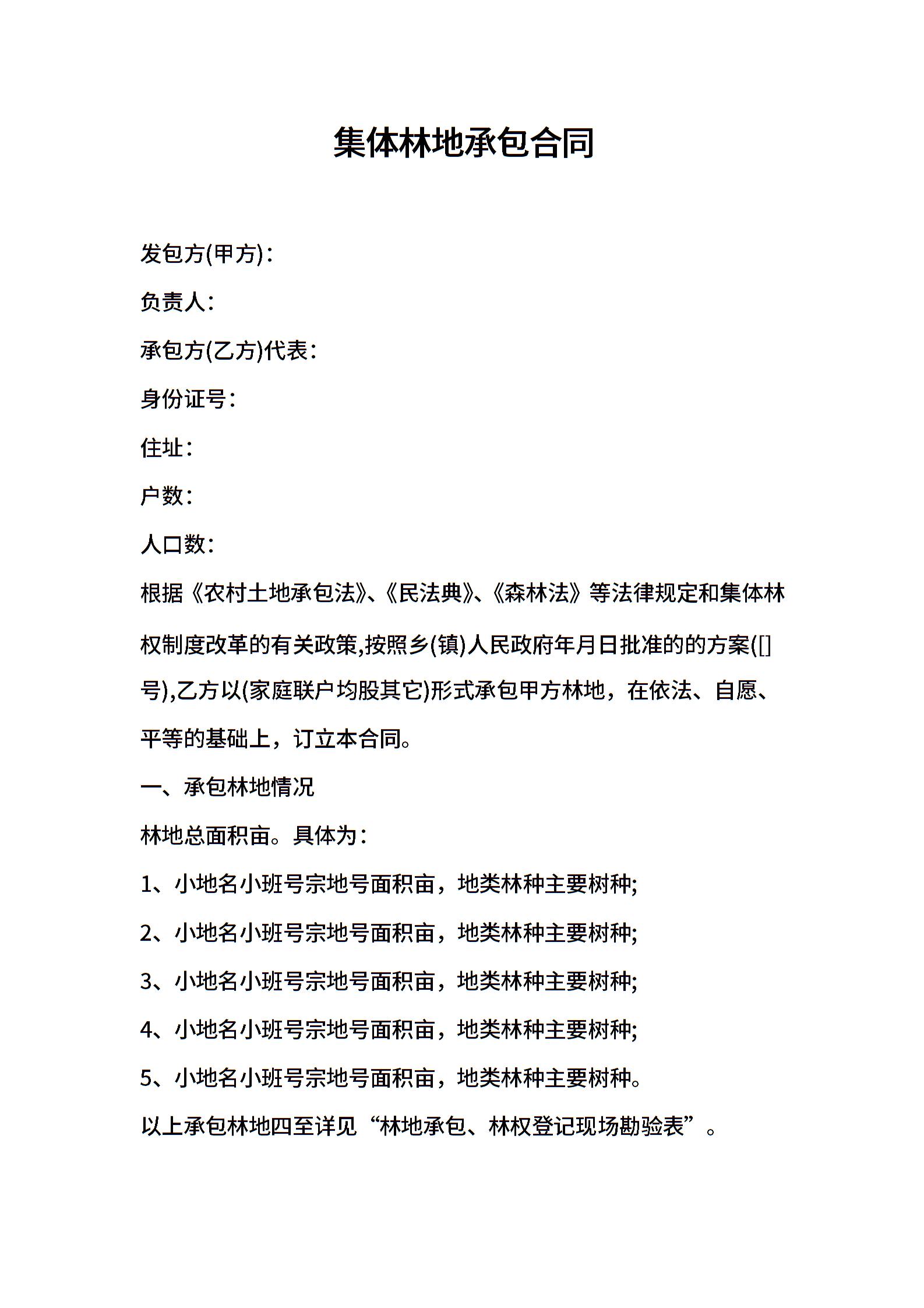 集体林地承包合同

发包方(甲方)：

负责人：

承包方(乙方)代表：

身份证号：

住址：

户数：

人口数：

根据《农村土地承包法》、《民法典》、《森林法》等法律规定和集体林权制度改革的有关政策,按照乡(镇)人民政府年月日批准的的方案([]号),乙方以(家庭联户均股其它)形式承包甲方林地，在依法、自愿、平等的基础上，订立本合同。

一、承包林地情况

林地总面积亩。具体为：

1、小地名小班号宗地号面积亩，地类林种主要树种;

2、小地名小班号宗地号面积亩，地类林种主要树种;

3、小地名小班号宗地号面积亩，地类林种主要树种;

4、小地名小班号宗地号面积亩，地类林种主要树种;

5、小地名小班号宗地号面积亩，地类林种主要树种。

以上承包林地四至详见“林地承包、林权登记现场勘验表”。